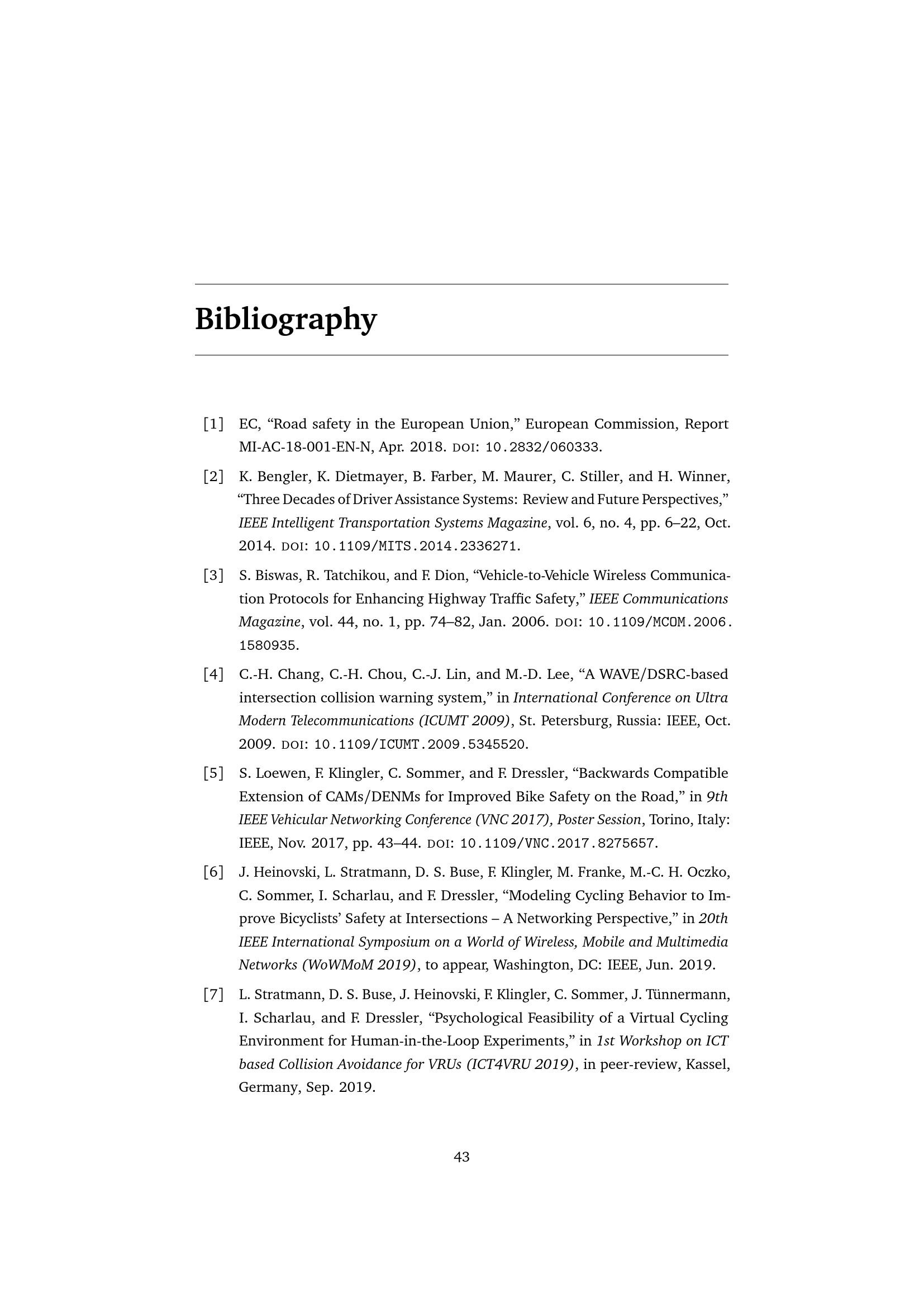 Bibliography

[1] EC, “Road safety in the European Union,” European Commission, Report MI-AC-18-001-EN-N, Apr. 2018. DOI: 10.2832/060333.

[2] K. Bengler, K. Dietmayer, B. Farber, M. Maurer, C. Stiller, and H. Winner, “Three Decades of Driver Assistance Systems: Review and Future Perspectives,” IEEE Intelligent Transportation Systems Magazine, vol. 6, no. 4, pp. 6–22, Oct. 2014. DOI: 10.1109/MITS.2014.2336271.

[3] S. Biswas, R. Tatchikou, and F. Dion, “Vehicle-to-Vehicle Wireless Communication Protocols for Enhancing Highway Traffic Safety,” IEEE Communications Magazine, vol. 44, no. 1, pp. 74–82, Jan. 2006. DOI: 10.1109/MCOM.2006.1580935.

[4] C.-H. Chang, C.-H. Chou, C.-J. Lin, and M.-D. Lee, “A WAVE/DSRC-based intersection collision warning system,” in International Conference on Ultra Modern Telecommunications (ICUMT 2009), St. Petersburg, Russia: IEEE, Oct. 2009. DOI: 10.1109/ICUMT.2009.5345520.

[5] S. Loewen, F. Klingler, C. Sommer, and F. Dressler, “Backwards Compatible Extension of CAMs/DENMs for Improved Bike Safety on the Road,” in 9th IEEE Vehicular Networking Conference (VNC 2017), Poster Session, Torino, Italy: IEEE, Nov. 2017, pp. 43–44. DOI: 10.1109/VNC.2017.8275657.

[6] J. Heinovski, L. Stratmann, D. S. Buse, F. Klingler, M. Franke, M.-C. H. Oczko, C. Sommer, I. Scharlau, and F. Dressler, “Modeling Cycling Behavior to Improve Bicyclists’ Safety at Intersections – A Networking Perspective,” in 20th IEEE International Symposium on a World of Wireless, Mobile and Multimedia Networks (WoWMoM 2019), to appear, Washington, DC: IEEE, Jun. 2019.

[7] L. Stratmann, D. S. Buse, J. Heinovski, F. Klingler, C. Sommer, J. Tünnermann, I. Scharlau, and F. Dressler, “Psychological Feasibility of a Virtual Cycling Environment for Human-in-the-Loop Experiments,” in 1st Workshop on ICT based Collision Avoidance for VRUs (ICT4VRU 2019), in peer-review, Kassel, Germany, Sep. 2019.

43